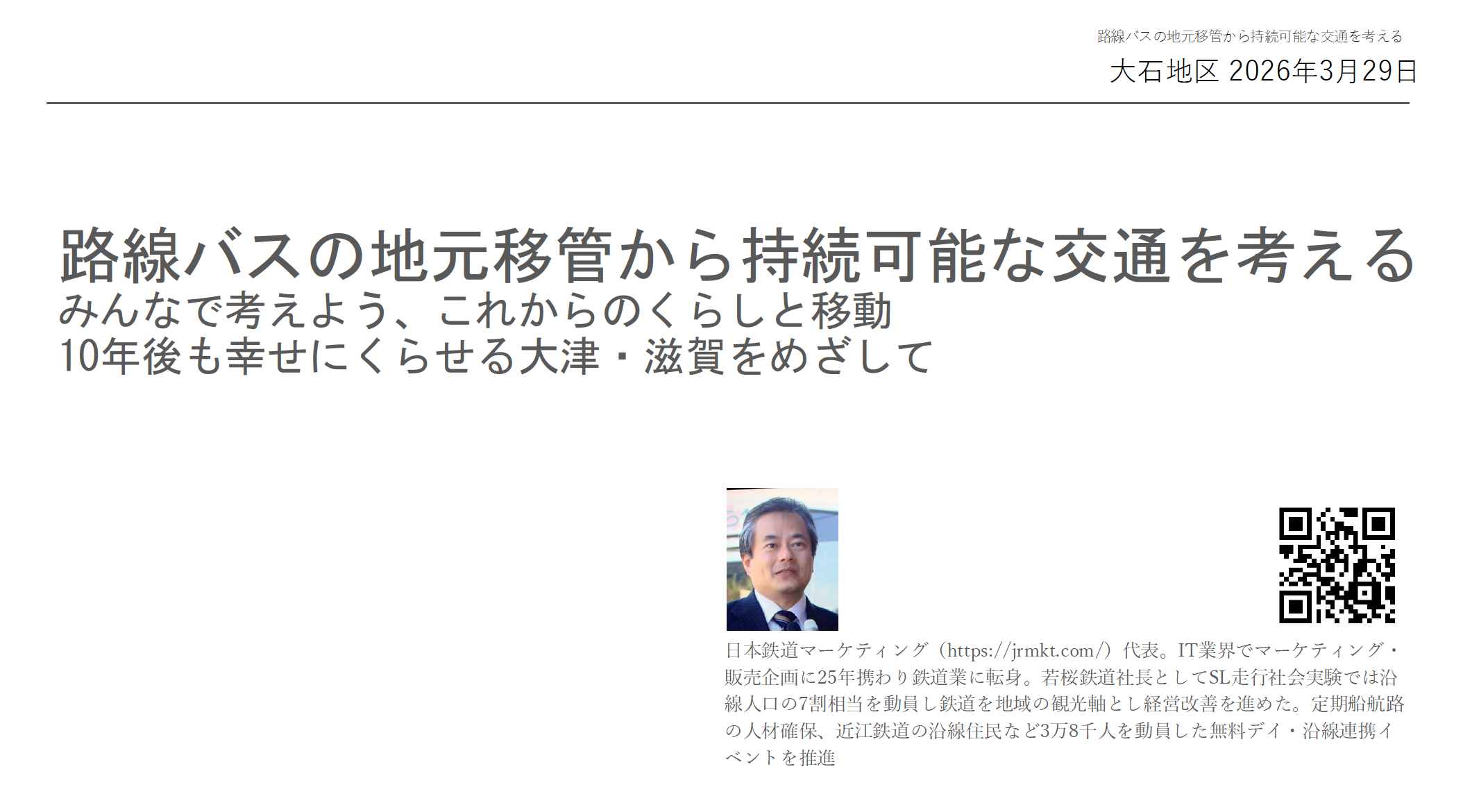 路線バスの地元移管から持続可能な交通を考える
大石地区 2026年3月29日

路線バスの地元移管から持続可能な交通を考える
みんなで考えよう、これからのくらしと移動
10年後も幸せにくらせる大津・滋賀をめざして

日本鉄道マーケティング（https://jrmkt.com/）代表。IT業界でマーケティング・販売企画に25年携わり鉄道業に転身。若桜鉄道社長としてSL走行社会実験では沿線人口の7割相当を動員し鉄道を地域の観光軸とし経営改善を進めた。定期船航路の人材確保、近江鉄道の沿線住民など3万8千人を動員した無料デイ・沿線連携イベントを推進